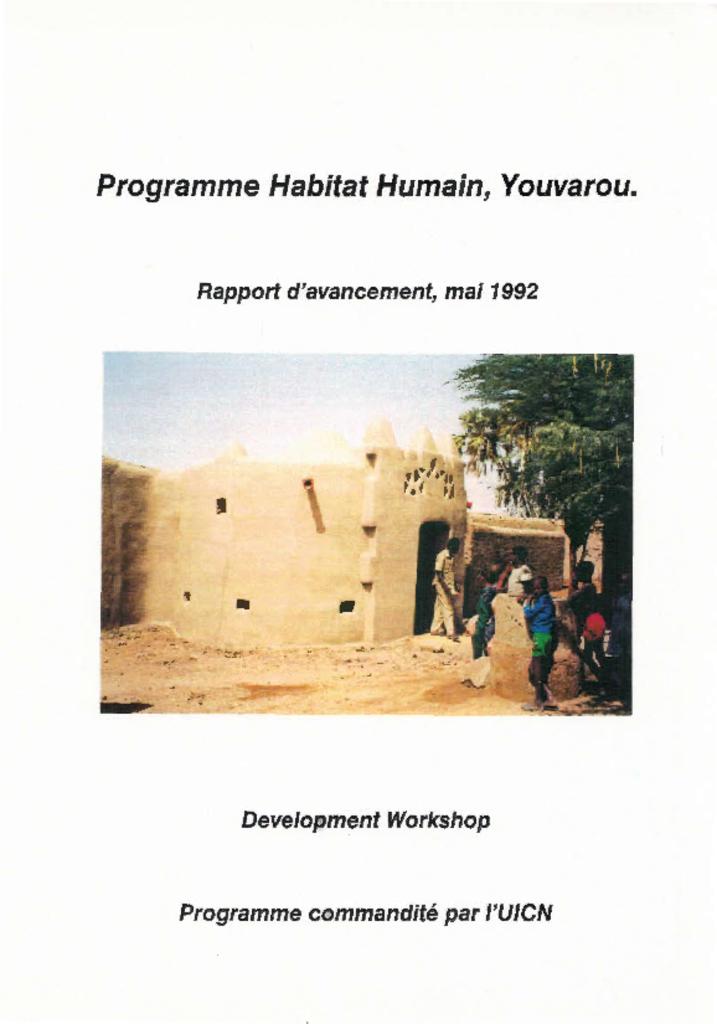 Programme Habitat Humain, Youvarou.

Rapport d'avancement, mai 1992

Development Workshop

Programme commandité par l'UICN